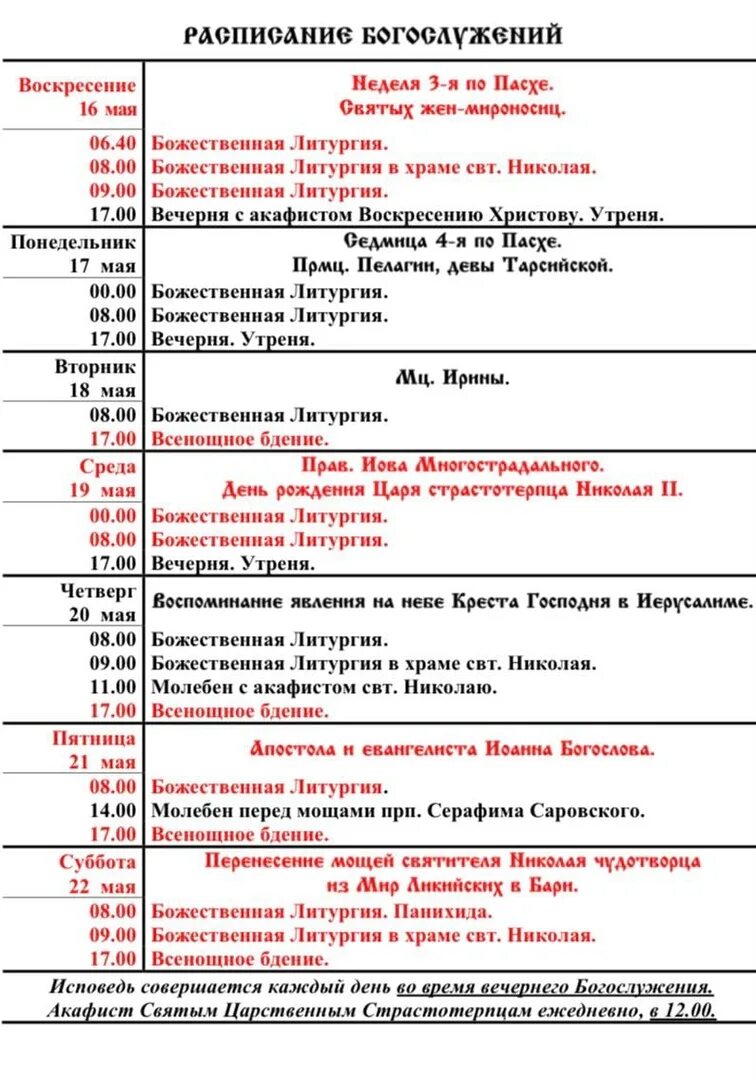 РАСПИСАНИЕ БОГОСЛУЖЕНИЙ

| | |
|---|---|
| Воскресение 16 мая | Неделя 3-я по Пасхе. Святых жен-мироносиц. |
| 06.40 | Божественная Литургия. |
| 08.00 | Божественная Литургия в храме свт. Николая. |
| 09.00 | Божественная Литургия. |
| 17.00 | Вечерня с акафистом Воскресению Христову. Утреня. |
| Понедельник 17 мая | Седмица 4-я по Пасхе. Прмц. Пелагии, девы Тарсийской. |
| 00.00 | Божественная Литургия. |
| 08.00 | Божественная Литургия. |
| 17.00 | Вечерня. Утреня. |
| Вторник 18 мая | Мц. Ирины. |
| 08.00 | Божественная Литургия. |
| 17.00 | Всенощное бдение. |
| Среда 19 мая | Прав. Иова Многострадального. День рождения Царя страстотерпца Николая II. |
| 00.00 | Божественная Литургия. |
| 08.00 | Божественная Литургия. |
| 17.00 | Вечерня. Утреня. |
| Четверг 20 мая | Воспоминание явления на небе Креста Господня в Иерусалиме. |
| 08.00 | Божественная Литургия. |
| 09.00 | Божественная Литургия в храме свт. Николая. |
| 11.00 | Молебен с акафистом свт. Николаю. |
| 17.00 | Всенощное бдение. |
| Пятница 21 мая | Апостола и евангелиста Иоанна Богослова. |
| 08.00 | Божественная Литургия. |
| 14.00 | Молебен перед мощами прп. Серафима Саровского. |
| 17.00 | Всенощное бдение. |
| Суббота 22 мая | Перенесение мощей святителя Николая чудотворца из Мир Ликийских в Бари. |
| 08.00 | Божественная Литургия. Панихида. |
| 09.00 | Божественная Литургия в храме свт. Николая. |
| 17.00 | Всенощное бдение. |

Исповедь совершается каждый день во время вечернего Богослужения.
Акафист Святым Царственным Страстотерпцам ежедневно, в 12.00.